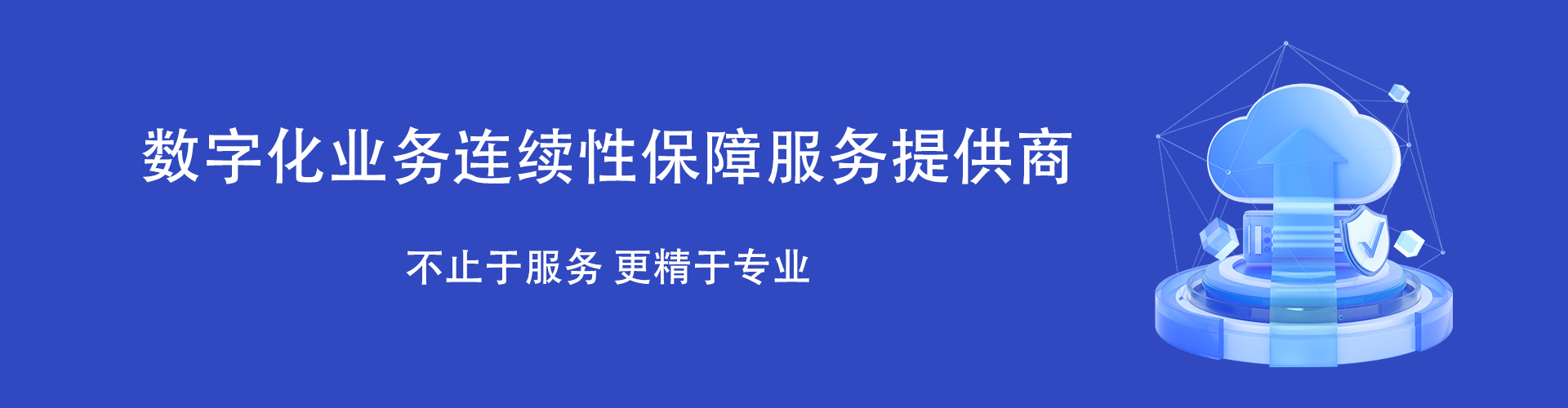 数字化业务连续性保障服务提供商

不止于服务 更精于专业